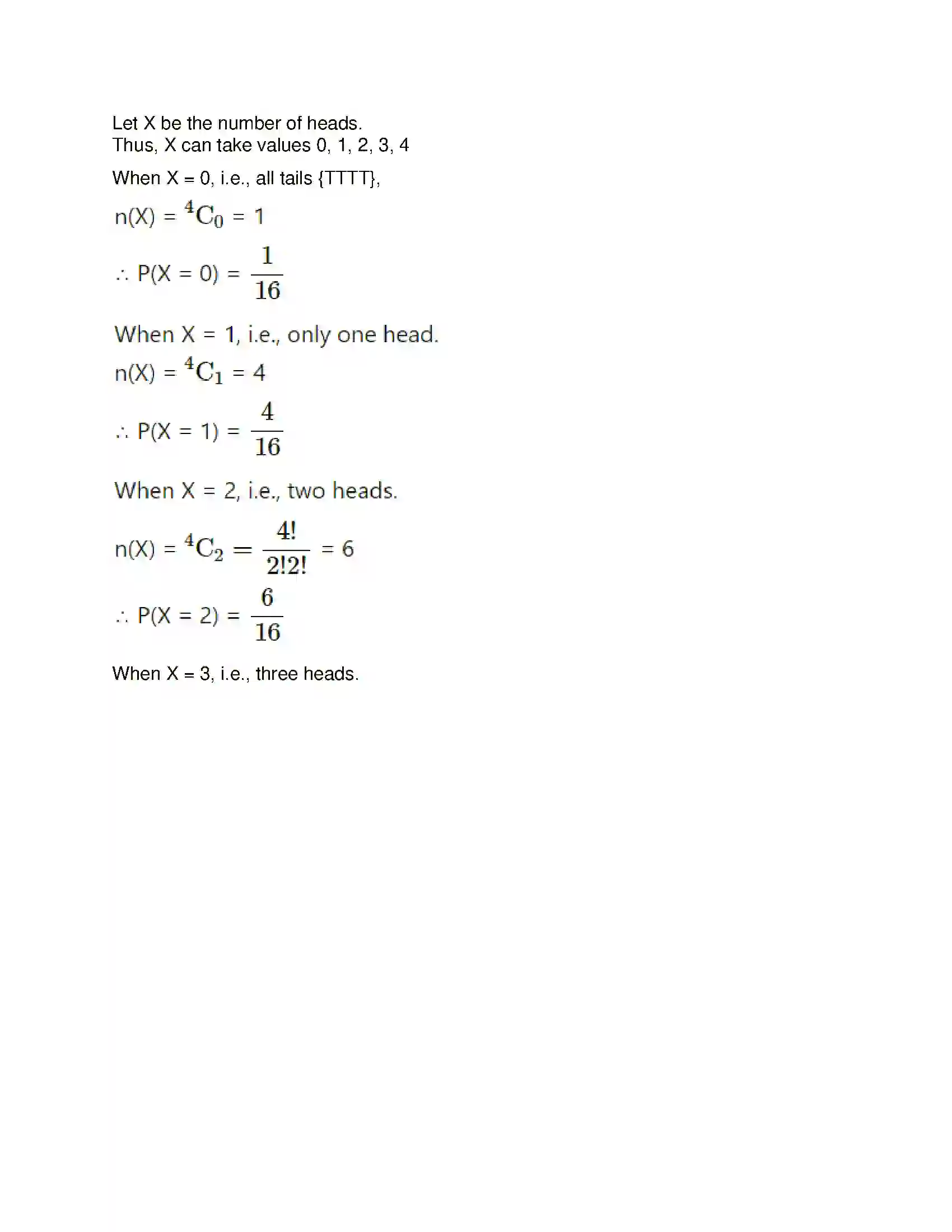 Let X be the number of heads.
Thus, X can take values 0, 1, 2, 3, 4

When X = 0, i.e., all tails {TTTT},

$n(X) = {}^4C_0 = 1$

$\therefore P(X = 0) = \frac{1}{16}$

When X = 1, i.e., only one head.

$n(X) = {}^4C_1 = 4$

$\therefore P(X = 1) = \frac{4}{16}$

When X = 2, i.e., two heads.

$n(X) = {}^4C_2 = \frac{4!}{2!2!} = 6$

$\therefore P(X = 2) = \frac{6}{16}$

When X = 3, i.e., three heads.